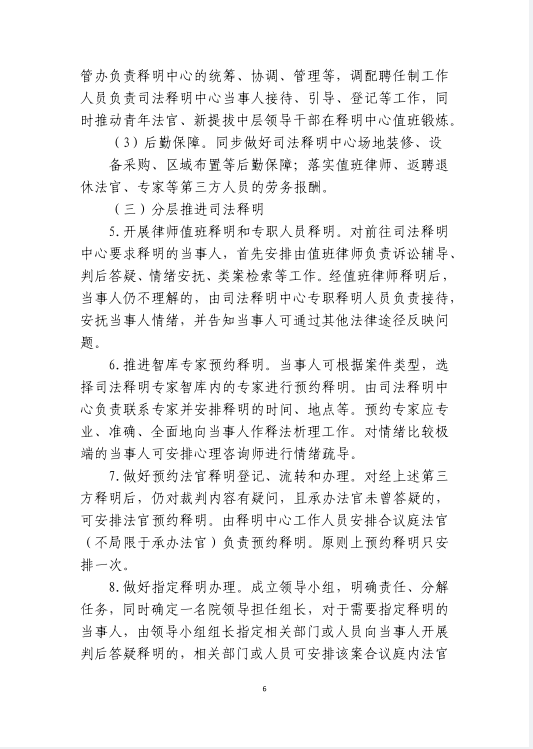 管办负责释明中心的统筹、协调、管理等，调配聘任制工作人员负责司法释明中心当事人接待、引导、登记等工作，同时推动青年法官、新提拔中层领导干部在释明中心值班锻炼。

（3）后勤保障。同步做好司法释明中心场地装修、设备采购、区域布置等后勤保障；落实值班律师、返聘退休法官、专家等第三方人员的劳务报酬。

（三）分层推进司法释明

5.开展律师值班释明和专职人员释明。对前往司法释明中心要求释明的当事人，首先安排由值班律师负责诉讼辅导、判后答疑、情绪安抚、类案检索等工作。经值班律师释明后，当事人仍不理解的，由司法释明中心专职释明人员负责接待，安抚当事人情绪，并告知当事人可通过其他法律途径反映问题。

6.推进智库专家预约释明。当事人可根据案件类型，选择司法释明专家智库内的专家进行预约释明。由司法释明中心负责联系专家并安排释明的时间、地点等。预约专家应专业、准确、全面地向当事人作释法析理工作。对情绪比较极端的当事人可安排心理咨询师进行情绪疏导。

7.做好预约法官释明登记、流转和办理。对经上述第三方释明后，仍对裁判内容有疑问，且承办法官未曾答疑的，可安排法官预约释明。由释明中心工作人员安排合议庭法官（不局限于承办法官）负责预约释明。原则上预约释明只安排一次。

8.做好指定释明办理。成立领导小组，明确责任、分解任务，同时确定一名院领导担任组长，对于需要指定释明的当事人，由领导小组组长指定相关部门或人员向当事人开展判后答疑释明的，相关部门或人员可安排该案合议庭内法官

6